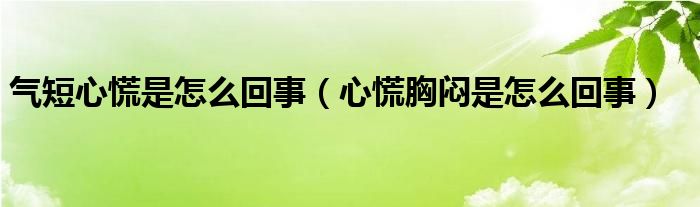 气短心慌是怎么回事（心慌胸闷是怎么回事）